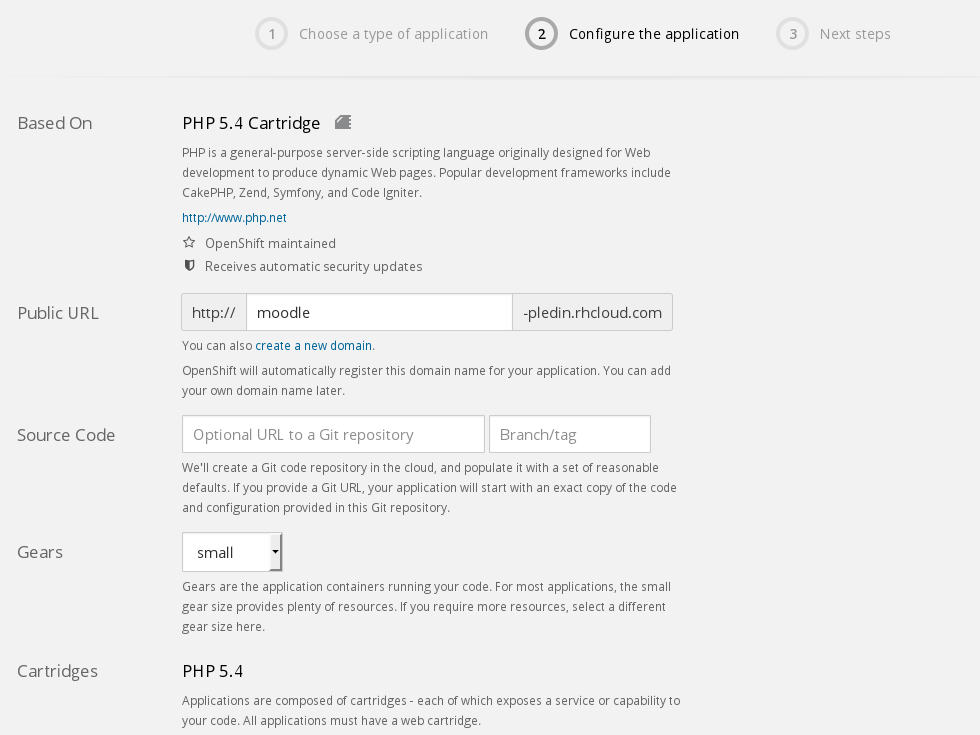 1 Choose a type of application 2 Configure the application 3 Next steps

Based On

PHP 5.4 Cartridge

PHP is a general-purpose server-side scripting language originally designed for Web development to produce dynamic Web pages. Popular development frameworks include CakePHP, Zend, Symfony, and Code Igniter.

http://www.php.net

OpenShift maintained

Receives automatic security updates

Public URL

http:// moodle -pledin.rhcloud.com

You can also create a new domain.

OpenShift will automatically register this domain name for your application. You can add your own domain name later.

Source Code

Optional URL to a Git repository Branch/tag

We'll create a Git code repository in the cloud, and populate it with a set of reasonable defaults. If you provide a Git URL, your application will start with an exact copy of the code and configuration provided in this Git repository.

Gears

small

Gears are the application containers running your code. For most applications, the small gear size provides plenty of resources. If you require more resources, select a different gear size here.

Cartridges

PHP 5.4

Applications are composed of cartridges - each of which exposes a service or capability to your code. All applications must have a web cartridge.